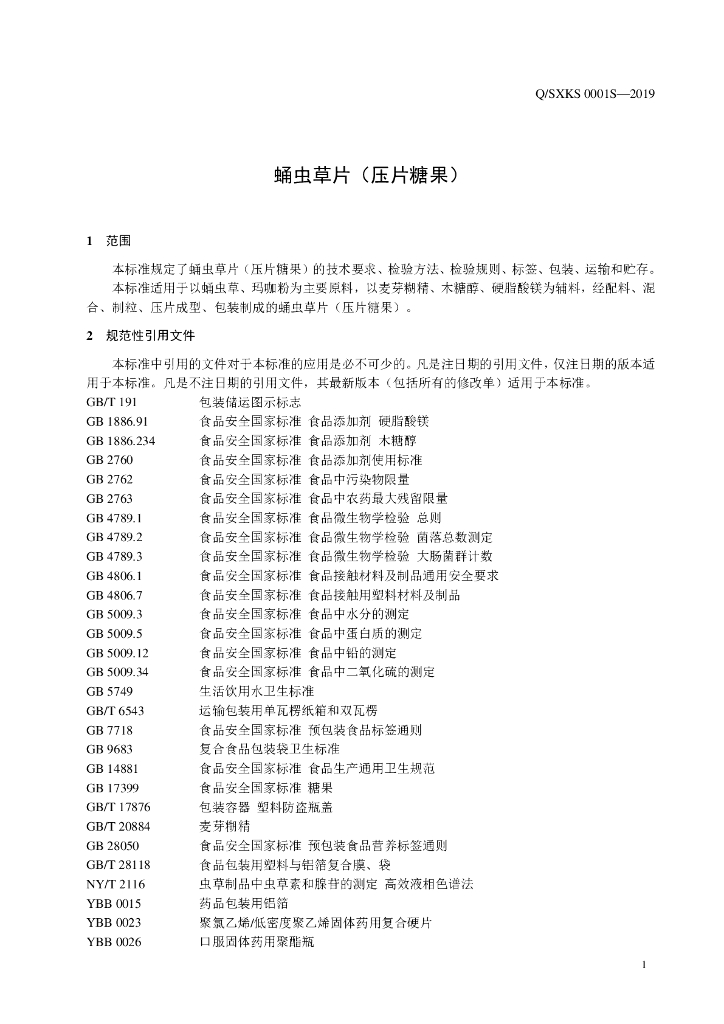 Q/SXKS 0001S—2019

蛹虫草片（压片糖果）

1　范围

本标准规定了蛹虫草片（压片糖果）的技术要求、检验方法、检验规则、标签、包装、运输和贮存。

本标准适用于以蛹虫草、玛咖粉为主要原料，以麦芽糊精、木糖醇、硬脂酸镁为辅料，经配料、混合、制粒、压片成型、包装制成的蛹虫草片（压片糖果）。

2　规范性引用文件

本标准中引用的文件对于本标准的应用是必不可少的。凡是注日期的引用文件，仅注日期的版本适用于本标准。凡是不注日期的引用文件，其最新版本（包括所有的修改单）适用于本标准。

GB/T 191　包装储运图示标志
GB 1886.91　食品安全国家标准 食品添加剂 硬脂酸镁
GB 1886.234　食品安全国家标准 食品添加剂 木糖醇
GB 2760　食品安全国家标准 食品添加剂使用标准
GB 2762　食品安全国家标准 食品中污染物限量
GB 2763　食品安全国家标准 食品中农药最大残留限量
GB 4789.1　食品安全国家标准 食品微生物学检验 总则
GB 4789.2　食品安全国家标准 食品微生物学检验 菌落总数测定
GB 4789.3　食品安全国家标准 食品微生物学检验 大肠菌群计数
GB 4806.1　食品安全国家标准 食品接触材料及制品通用安全要求
GB 4806.7　食品安全国家标准 食品接触用塑料材料及制品
GB 5009.3　食品安全国家标准 食品中水分的测定
GB 5009.5　食品安全国家标准 食品中蛋白质的测定
GB 5009.12　食品安全国家标准 食品中铅的测定
GB 5009.34　食品安全国家标准 食品中二氧化硫的测定
GB 5749　生活饮用水卫生标准
GB/T 6543　运输包装用单瓦楞纸箱和双瓦楞
GB 7718　食品安全国家标准 预包装食品标签通则
GB 9683　复合食品包装袋卫生标准
GB 14881　食品安全国家标准 食品生产通用卫生规范
GB 17399　食品安全国家标准 糖果
GB/T 17876　包装容器 塑料防盗瓶盖
GB/T 20884　麦芽糊精
GB 28050　食品安全国家标准 预包装食品营养标签通则
GB/T 28118　食品包装用塑料与铝箔复合膜、袋
NY/T 2116　虫草制品中虫草素和腺苷的测定 高效液相色谱法
YBB 0015　药品包装用铝箔
YBB 0023　聚氯乙烯/低密度聚乙烯固体药用复合硬片
YBB 0026　口服固体药用聚酯瓶

1